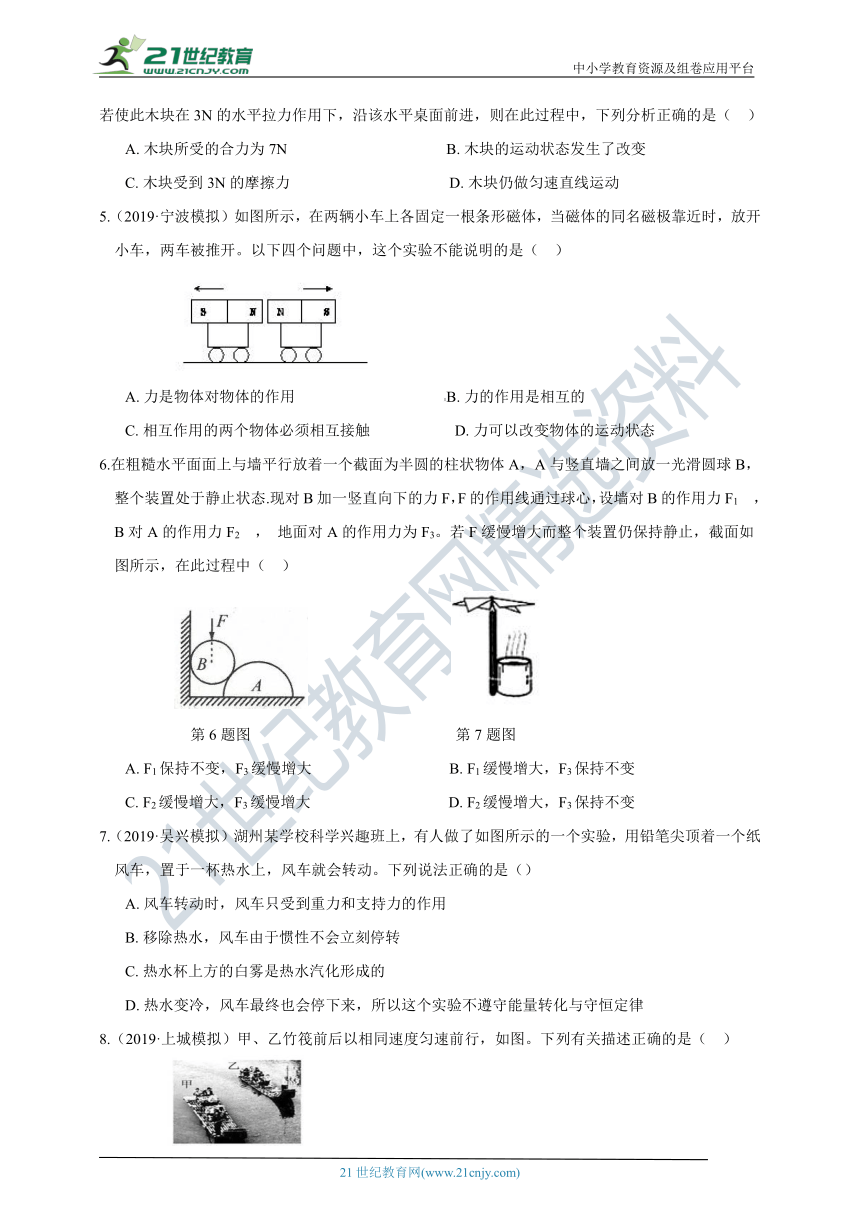 21世纪教育 www.21cnjy.com

中小学教育资源及组卷应用平台

若使此木块在 3N 的水平拉力作用下，沿该水平桌面前进，则在此过程中，下列分析正确的是（ ）

A. 木块所受的合力为 7N

B. 木块的运动状态发生了改变

C. 木块受到 3N 的摩擦力

D. 木块仍做匀速直线运动

5.（2019·宁波模拟）如图所示，在两辆小车上各固定一根条形磁体，当磁体的同名磁极靠近时，放开小车，两车被推开。以下四个问题中，这个实验不能说明的是（ ）

S N N S

A. 力是物体对物体的作用

B. 力的作用是相互的

C. 相互作用的两个物体必须相互接触

D. 力可以改变物体的运动状态

6.在粗糙水平面上与墙平行放着一个截面为半圆的柱状物体 A，A 与竖直墙之间放一光滑圆球 B，整个装置处于静止状态.现对 B 加一竖直向下的力 F，F 的作用线通过球心，设墙对 B 的作用力 $F_1$ ，B 对 A 的作用力 $F_2$ ， 地面对 A 的作用力为 $F_3$。若 F 缓慢增大而整个装置仍保持静止，截面如图所示，在此过程中（ ）

F B A

第 6 题图

第 7 题图

A. $F_1$ 保持不变，$F_3$ 缓慢增大

B. $F_1$ 缓慢增大，$F_3$ 保持不变

C. $F_2$ 缓慢增大，$F_3$ 缓慢增大

D. $F_2$ 缓慢增大，$F_3$ 保持不变

7.（2019·吴兴模拟）湖州某学校科学兴趣班上，有人做了如图所示的一个实验，用铅笔尖顶着一个纸风车，置于一杯热水上，风车就会转动。下列说法正确的是（）

A. 风车转动时，风车只受到重力和支持力的作用

B. 移除热水，风车由于惯性不会立刻停转

C. 热水杯上方的白雾是热水汽化形成的

D. 热水变冷，风车最终也会停下来，所以这个实验不遵守能量转化与守恒定律

8.（2019·上城模拟）甲、乙竹筏前后以相同速度匀速前行，如图。下列有关描述正确的是（ ）

甲 乙

21 世纪教育网(www.21cnjy.com)

21世纪教育网精选资料